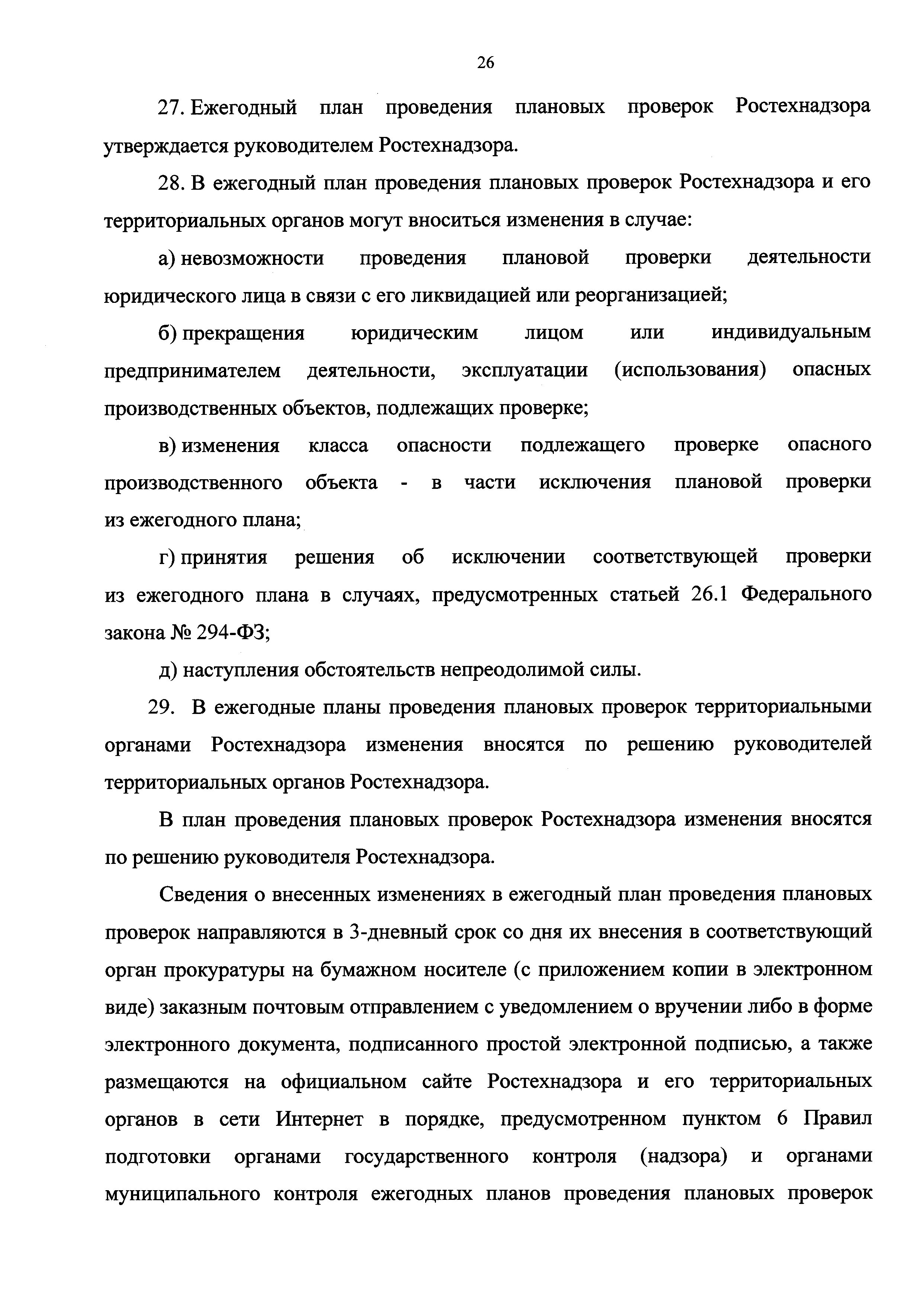 26

27. Ежегодный план проведения плановых проверок Ростехнадзора утверждается руководителем Ростехнадзора.

28. В ежегодный план проведения плановых проверок Ростехнадзора и его территориальных органов могут вноситься изменения в случае:

а) невозможности проведения плановой проверки деятельности юридического лица в связи с его ликвидацией или реорганизацией;

б) прекращения юридическим лицом или индивидуальным предпринимателем деятельности, эксплуатации (использования) опасных производственных объектов, подлежащих проверке;

в) изменения класса опасности подлежащего проверке опасного производственного объекта - в части исключения плановой проверки из ежегодного плана;

г) принятия решения об исключении соответствующей проверки из ежегодного плана в случаях, предусмотренных статьей 26.1 Федерального закона № 294-ФЗ;

д) наступления обстоятельств непреодолимой силы.

29. В ежегодные планы проведения плановых проверок территориальными органами Ростехнадзора изменения вносятся по решению руководителей территориальных органов Ростехнадзора.

В план проведения плановых проверок Ростехнадзора изменения вносятся по решению руководителя Ростехнадзора.

Сведения о внесенных изменениях в ежегодный план проведения плановых проверок направляются в 3-дневный срок со дня их внесения в соответствующий орган прокуратуры на бумажном носителе (с приложением копии в электронном виде) заказным почтовым отправлением с уведомлением о вручении либо в форме электронного документа, подписанного простой электронной подписью, а также размещаются на официальном сайте Ростехнадзора и его территориальных органов в сети Интернет в порядке, предусмотренном пунктом 6 Правил подготовки органами государственного контроля (надзора) и органами муниципального контроля ежегодных планов проведения плановых проверок